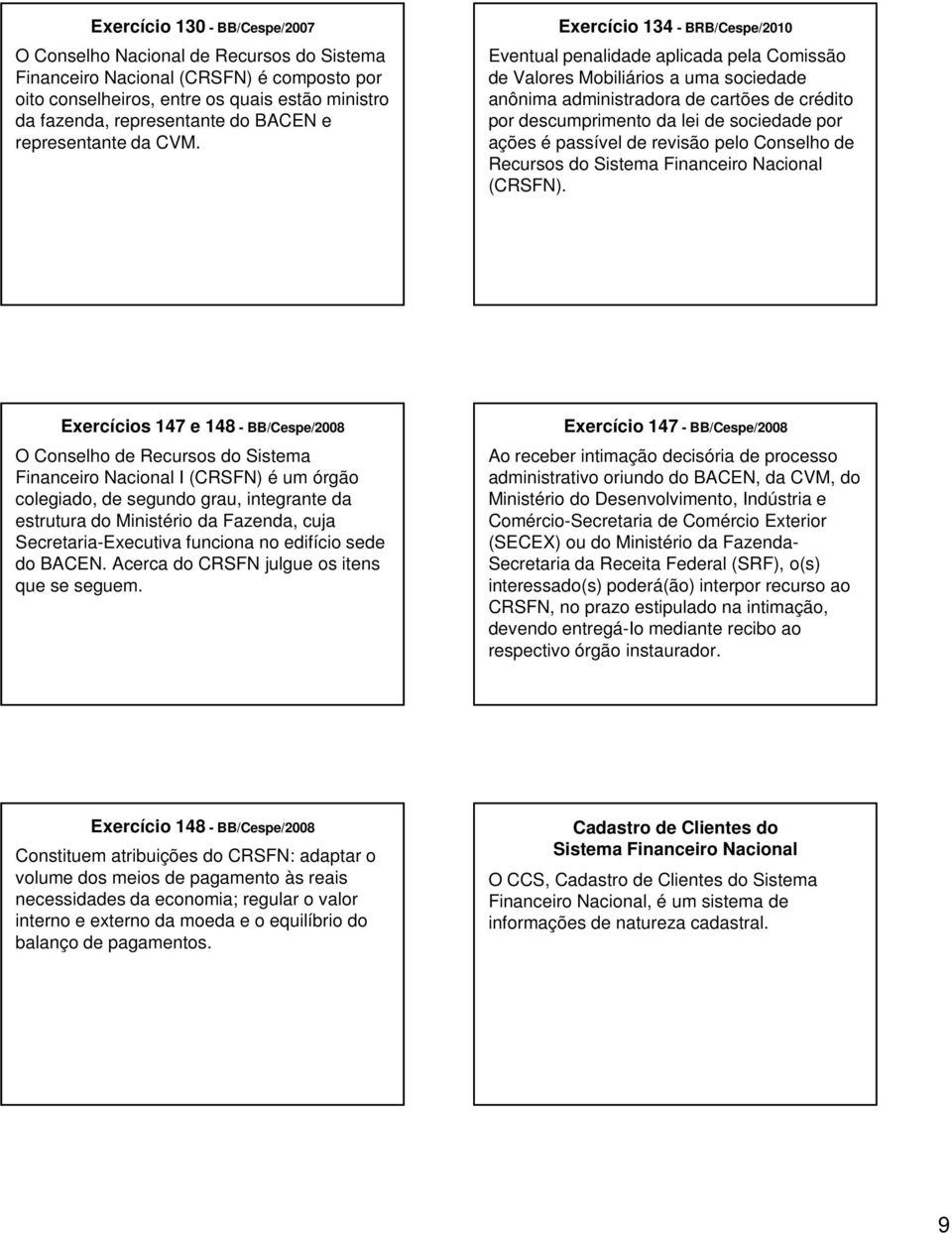 Exercício 130 - BB/Cespe/2007

O Conselho Nacional de Recursos do Sistema Financeiro Nacional (CRSFN) é composto por oito conselheiros, entre os quais estão ministro da fazenda, representante do BACEN e representante da CVM.

Exercício 134 - BRB/Cespe/2010

Eventual penalidade aplicada pela Comissão de Valores Mobiliários a uma sociedade anônima administradora de cartões de crédito por descumprimento da lei de sociedade por ações é passível de revisão pelo Conselho de Recursos do Sistema Financeiro Nacional (CRSFN).

Exercícios 147 e 148 - BB/Cespe/2008

O Conselho de Recursos do Sistema Financeiro Nacional I (CRSFN) é um órgão colegiado, de segundo grau, integrante da estrutura do Ministério da Fazenda, cuja Secretaria-Executiva funciona no edifício sede do BACEN. Acerca do CRSFN julgue os itens que se seguem.

Exercício 147 - BB/Cespe/2008

Ao receber intimação decisória de processo administrativo oriundo do BACEN, da CVM, do Ministério do Desenvolvimento, Indústria e Comércio-Secretaria de Comércio Exterior (SECEX) ou do Ministério da Fazenda-Secretaria da Receita Federal (SRF), o(s) interessado(s) poderá(ão) interpor recurso ao CRSFN, no prazo estipulado na intimação, devendo entregá-lo mediante recibo ao respectivo órgão instaurador.

Exercício 148 - BB/Cespe/2008

Constituem atribuições do CRSFN: adaptar o volume dos meios de pagamento às reais necessidades da economia; regular o valor interno e externo da moeda e o equilíbrio do balanço de pagamentos.

Cadastro de Clientes do Sistema Financeiro Nacional

O CCS, Cadastro de Clientes do Sistema Financeiro Nacional, é um sistema de informações de natureza cadastral.

9